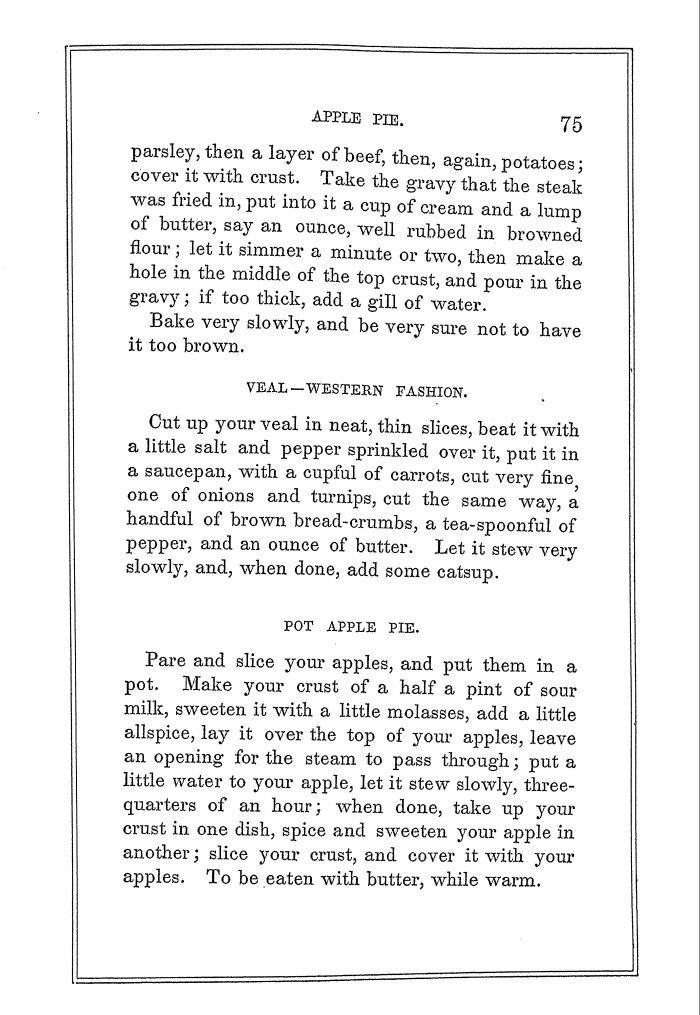 APPLE PIE. 75

parsley, then a layer of beef, then, again, potatoes; cover it with crust. Take the gravy that the steak was fried in, put into it a cup of cream and a lump of butter, say an ounce, well rubbed in browned flour; let it simmer a minute or two, then make a hole in the middle of the top crust, and pour in the gravy; if too thick, add a gill of water.

Bake very slowly, and be very sure not to have it too brown.

VEAL—WESTERN FASHION.

Cut up your veal in neat, thin slices, beat it with a little salt and pepper sprinkled over it, put it in a saucepan, with a cupful of carrots, cut very fine, one of onions and turnips, cut the same way, a handful of brown bread-crumbs, a tea-spoonful of pepper, and an ounce of butter. Let it stew very slowly, and, when done, add some catsup.

POT APPLE PIE.

Pare and slice your apples, and put them in a pot. Make your crust of a half a pint of sour milk, sweeten it with a little molasses, add a little allspice, lay it over the top of your apples, leave an opening for the steam to pass through; put a little water to your apple, let it stew slowly, three-quarters of an hour; when done, take up your crust in one dish, spice and sweeten your apple in another; slice your crust, and cover it with your apples. To be eaten with butter, while warm.